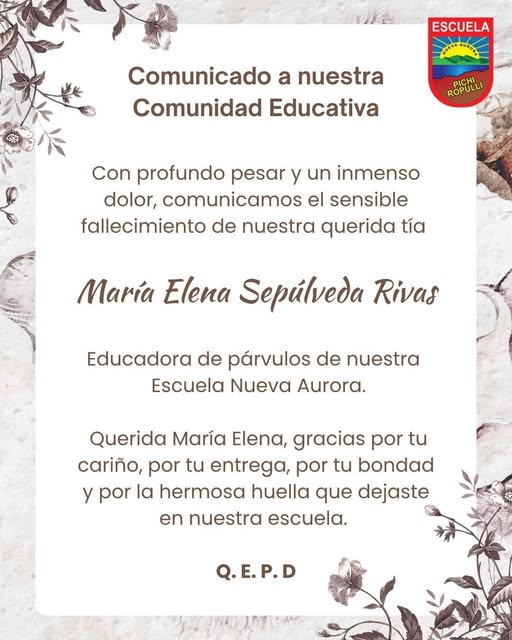 ESCUELA
NUEVA AURORA
PICHI ROPULLI

Comunicado a nuestra Comunidad Educativa

Con profundo pesar y un inmenso dolor, comunicamos el sensible fallecimiento de nuestra querida tía

María Elena Sepúlveda Rivas

Educadora de párvulos de nuestra Escuela Nueva Aurora.

Querida María Elena, gracias por tu cariño, por tu entrega, por tu bondad y por la hermosa huella que dejaste en nuestra escuela.

Q. E. P. D